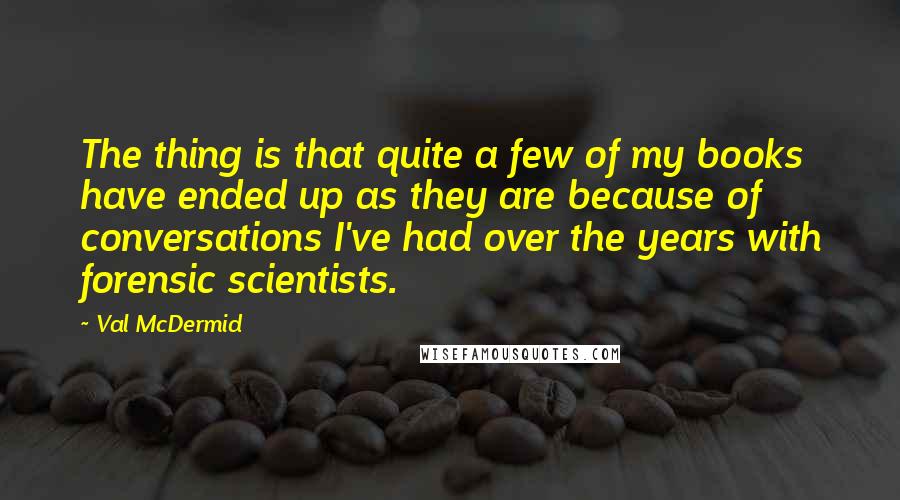 The thing is that quite a few of my books have ended up as they are because of conversations I've had over the years with forensic scientists.

~ Val McDermid

WISEFAMOUSQUOTES.COM